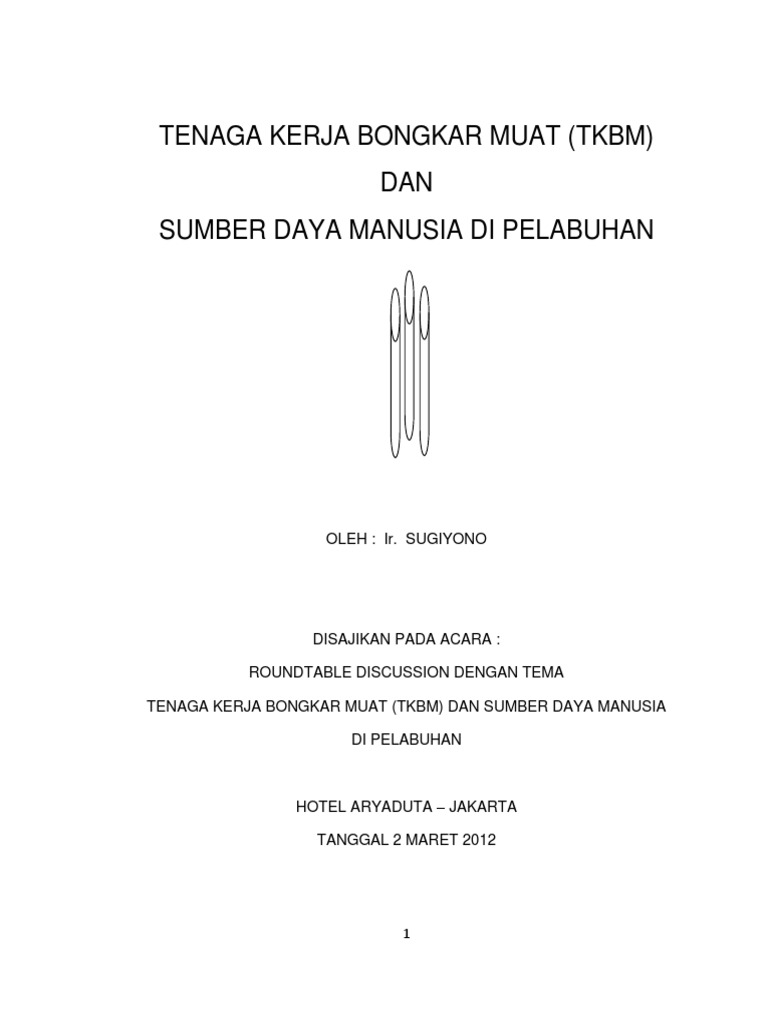 TENAGA KERJA BONGKAR MUAT (TKBM)
DAN
SUMBER DAYA MANUSIA DI PELABUHAN

OLEH : Ir. SUGIYONO

DISAJIKAN PADA ACARA :
ROUNDTABLE DISCUSSION DENGAN TEMA
TENAGA KERJA BONGKAR MUAT (TKBM) DAN SUMBER DAYA MANUSIA DI PELABUHAN

HOTEL ARYADUTA – JAKARTA
TANGGAL 2 MARET 2012

1